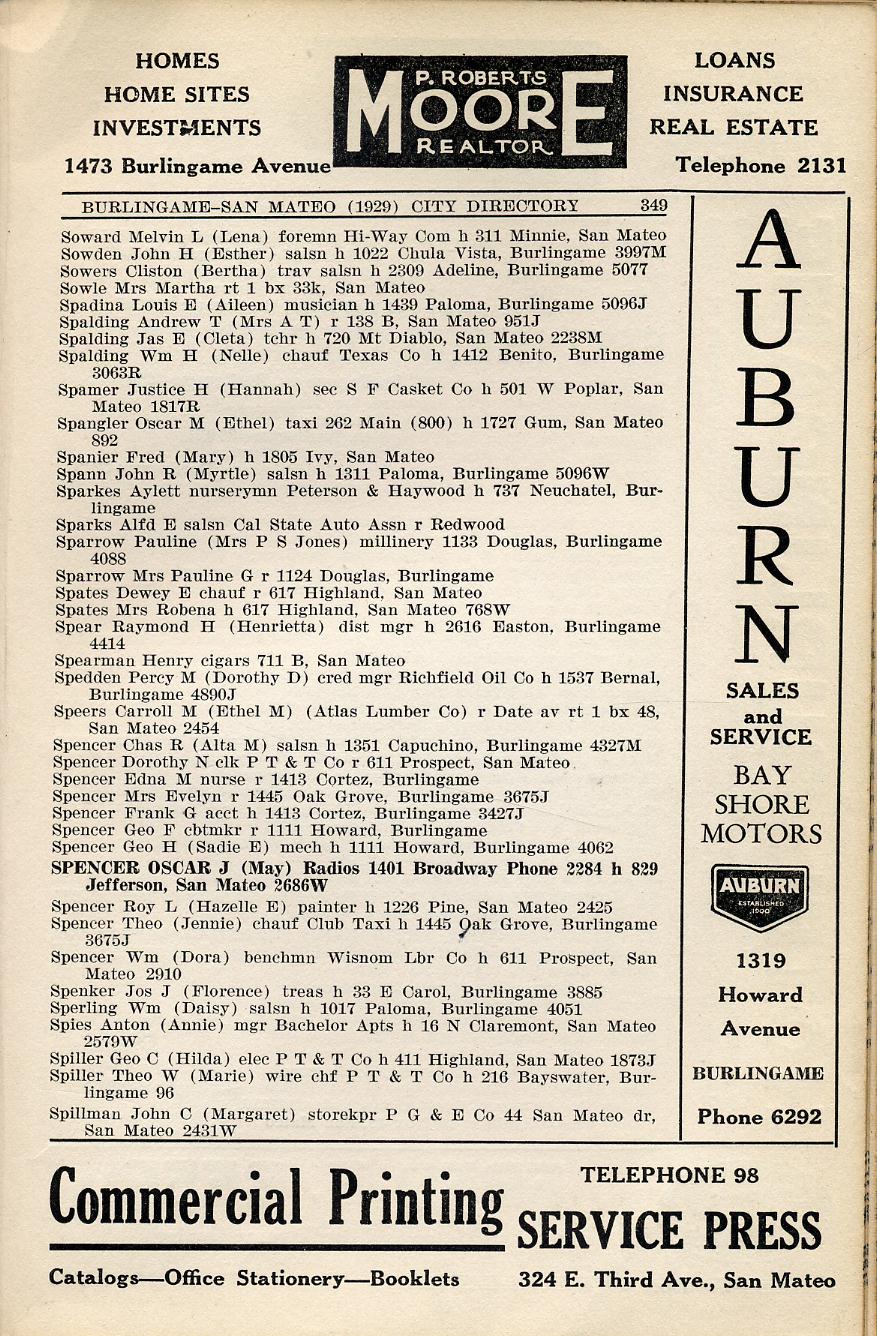 HOMES
HOME SITES
INVESTMENTS
1473 Burlingame Avenue

P. ROBERTS
MOORE
REALTOR

LOANS
INSURANCE
REAL ESTATE
Telephone 2131

BURLINGAME-SAN MATEO (1929) CITY DIRECTORY 349

Soward Melvin L (Lena) foremn Hi-Way Com h 311 Minnie, San Mateo
Sowden John H (Esther) salsn h 1022 Chula Vista, Burlingame 3997M
Sowers Cliston (Bertha) trav salsn h 2309 Adeline, Burlingame 5077
Sowle Mrs Martha rt 1 bx 33k, San Mateo
Spadina Louis E (Aileen) musician h 1439 Paloma, Burlingame 5096J
Spalding Andrew T (Mrs A T) r 138 B, San Mateo 951J
Spalding Jas E (Cleta) tchr h 720 Mt Diablo, San Mateo 2238M
Spalding Wm H (Nelle) chauf Texas Co h 1412 Benito, Burlingame 3063R
Spamer Justice H (Hannah) sec S F Casket Co h 501 W Poplar, San Mateo 1817R
Spangler Oscar M (Ethel) taxi 262 Main (800) h 1727 Gum, San Mateo 892
Spanier Fred (Mary) h 1805 Ivy, San Mateo
Spann John R (Myrtle) salsn h 1311 Paloma, Burlingame 5096W
Sparkes Aylett nurserymn Peterson & Haywood h 737 Neuchatel, Burlingame
Sparks Alfd E salsn Cal State Auto Assn r Redwood
Sparrow Pauline (Mrs P S Jones) millinery 1133 Douglas, Burlingame 4088
Sparrow Mrs Pauline G r 1124 Douglas, Burlingame
Spates Dewey E chauf r 617 Highland, San Mateo
Spates Mrs Robena h 617 Highland, San Mateo 768W
Spear Raymond H (Henrietta) dist mgr h 2616 Easton, Burlingame 4414
Spearman Henry cigars 711 B, San Mateo
Spedden Percy M (Dorothy D) cred mgr Richfield Oil Co h 1537 Bernal, Burlingame 4890J
Speers Carroll M (Ethel M) (Atlas Lumber Co) r Date av rt 1 bx 48, San Mateo 2454
Spencer Chas R (Alta M) salsn h 1351 Capuchino, Burlingame 4327M
Spencer Dorothy N clk P T & T Co r 611 Prospect, San Mateo
Spencer Edna M nurse r 1413 Cortez, Burlingame
Spencer Mrs Evelyn r 1445 Oak Grove, Burlingame 3675J
Spencer Frank G acct h 1413 Cortez, Burlingame 3427J
Spencer Geo F cbtmkr r 1111 Howard, Burlingame
Spencer Geo H (Sadie E) mech h 1111 Howard, Burlingame 4062
SPENCER OSCAR J (May) Radios 1401 Broadway Phone 2284 h 829 Jefferson, San Mateo 2686W
Spencer Roy L (Hazelle E) painter h 1226 Pine, San Mateo 2425
Spencer Theo (Jennie) chauf Club Taxi h 1445 Oak Grove, Burlingame 3675J
Spencer Wm (Dora) benchmn Wisnom Lbr Co h 611 Prospect, San Mateo 2910
Spenker Jos J (Florence) treas h 33 E Carol, Burlingame 3885
Sperling Wm (Daisy) salsn h 1017 Paloma, Burlingame 4051
Spies Anton (Annie) mgr Bachelor Apts h 16 N Claremont, San Mateo 2579W
Spiller Geo C (Hilda) elec P T & T Co h 411 Highland, San Mateo 1873J
Spiller Theo W (Marie) wire chf P T & T Co h 216 Bayswater, Burlingame 96
Spillman John C (Margaret) storekpr P G & E Co 44 San Mateo dr, San Mateo 2431W

AUBURN
SALES and SERVICE
BAY SHORE MOTORS
AUBURN ESTABLISHED 1900
1319 Howard Avenue
BURLINGAME
Phone 6292

Commercial Printing
TELEPHONE 98
SERVICE PRESS
Catalogs—Office Stationery—Booklets
324 E. Third Ave., San Mateo